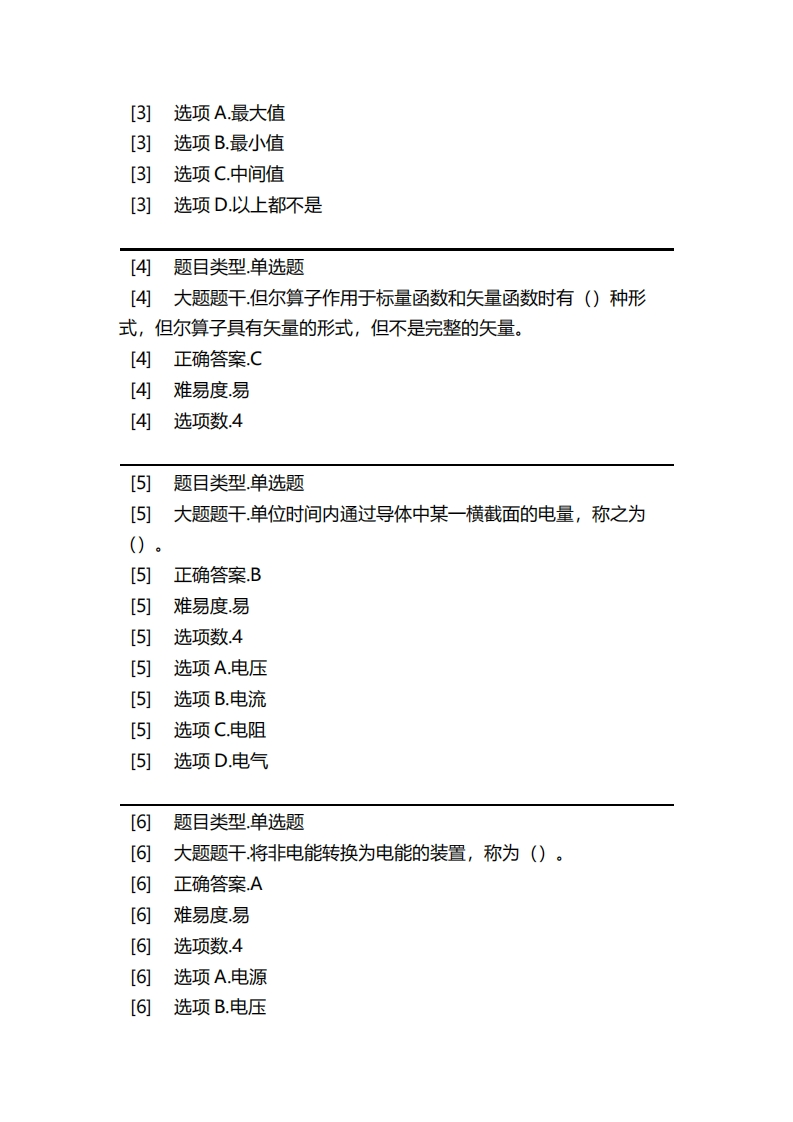 [3]　选项 A.最大值
[3]　选项 B.最小值
[3]　选项 C.中间值
[3]　选项 D.以上都不是

[4]　题目类型.单选题
[4]　大题题干.但尔算子作用于标量函数和矢量函数时有（）种形式，但尔算子具有矢量的形式，但不是完整的矢量。
[4]　正确答案.C
[4]　难易度.易
[4]　选项数.4

[5]　题目类型.单选题
[5]　大题题干.单位时间内通过导体中某一横截面的电量，称之为（）。
[5]　正确答案.B
[5]　难易度.易
[5]　选项数.4
[5]　选项 A.电压
[5]　选项 B.电流
[5]　选项 C.电阻
[5]　选项 D.电气

[6]　题目类型.单选题
[6]　大题题干.将非电能转换为电能的装置，称为（）。
[6]　正确答案.A
[6]　难易度.易
[6]　选项数.4
[6]　选项 A.电源
[6]　选项 B.电压